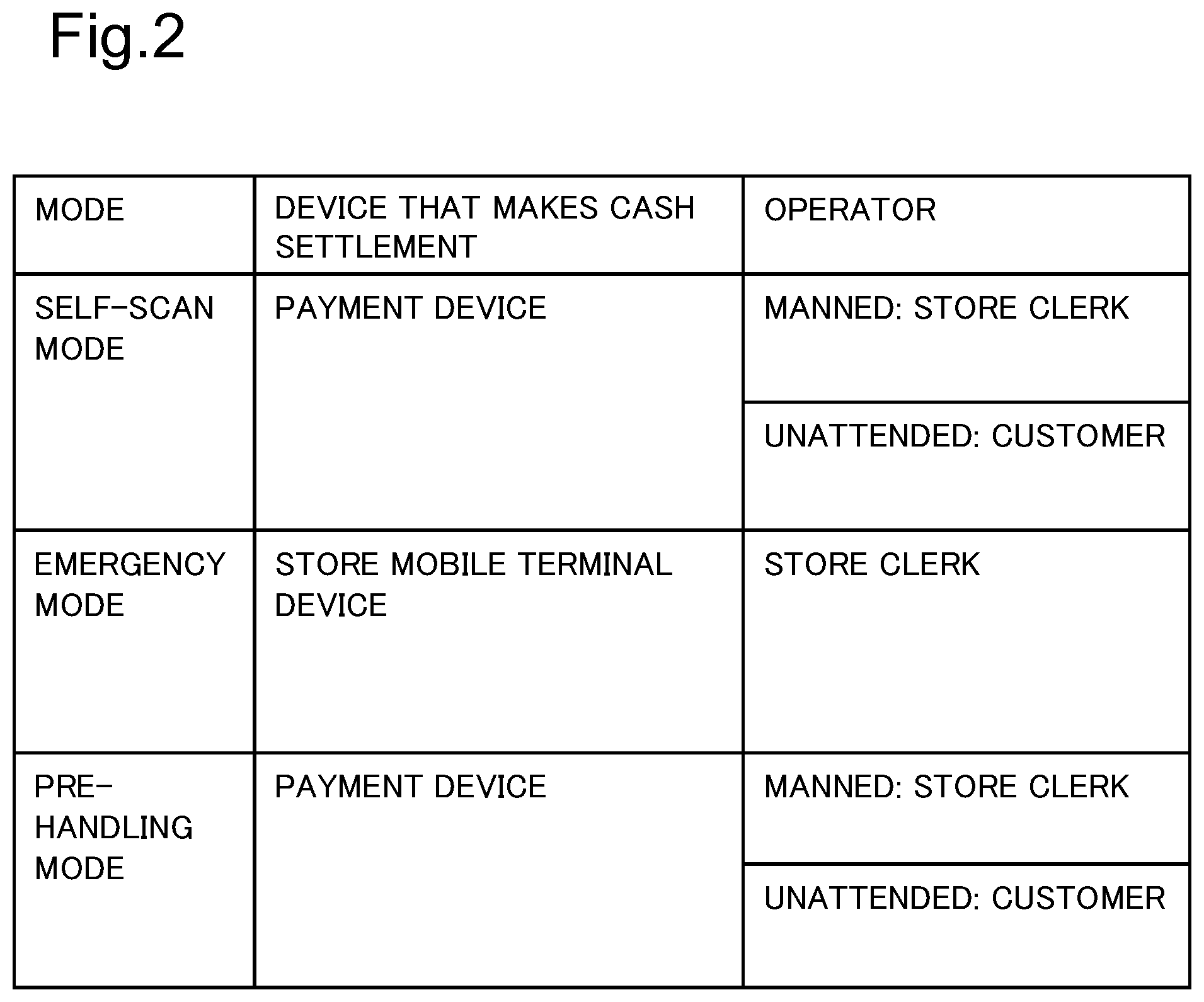 Fig.2

| MODE | DEVICE THAT MAKES CASH SETTLEMENT | OPERATOR |
|---|---|---|
| SELF-SCAN MODE | PAYMENT DEVICE | MANNED: STORE CLERK |
| | | UNATTENDED: CUSTOMER |
| EMERGENCY MODE | STORE MOBILE TERMINAL DEVICE | STORE CLERK |
| PRE-HANDLING MODE | PAYMENT DEVICE | MANNED: STORE CLERK |
| | | UNATTENDED: CUSTOMER |